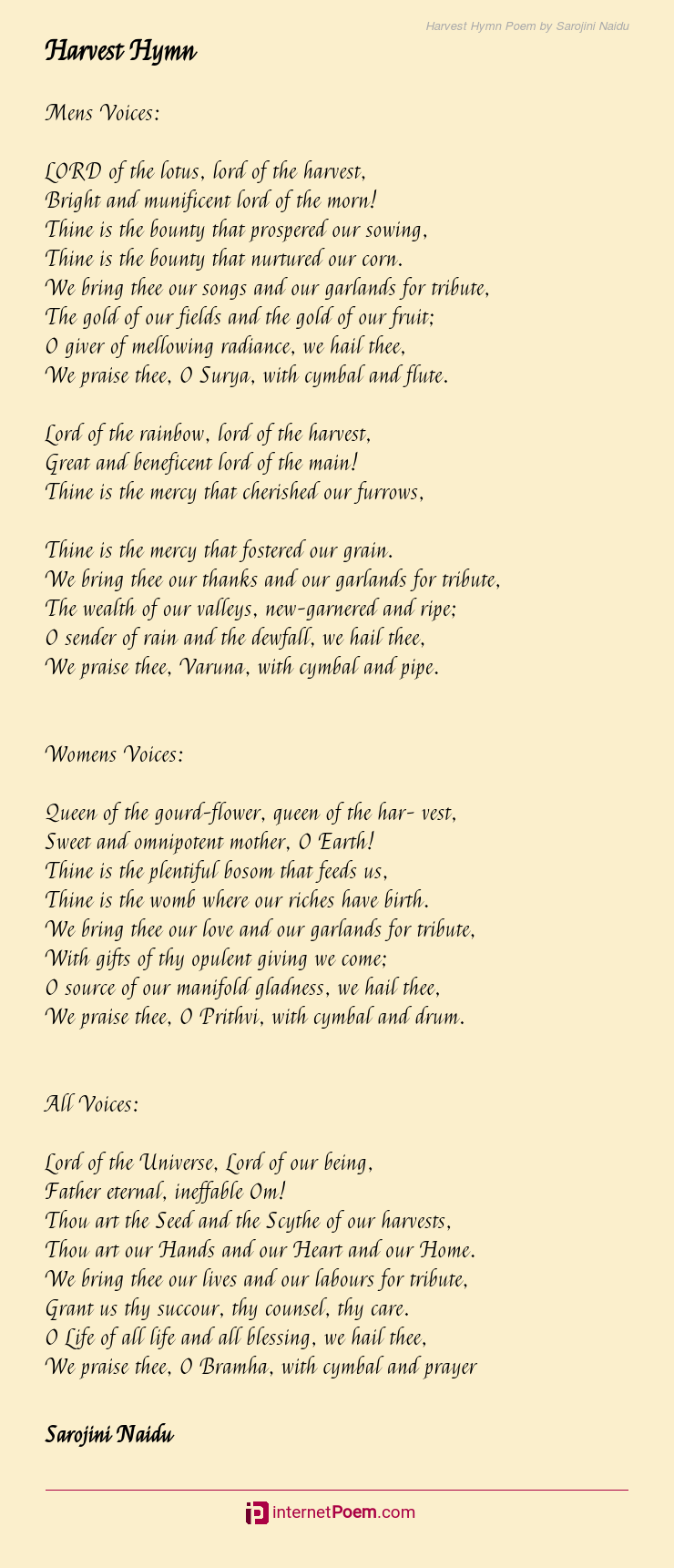 Harvest Hymn Poem by Sarojini Naidu

Harvest Hymn

Mens Voices:

LORD of the lotus, lord of the harvest,
Bright and munificent lord of the morn!
Thine is the bounty that prospered our sowing,
Thine is the bounty that nurtured our corn.
We bring thee our songs and our garlands for tribute,
The gold of our fields and the gold of our fruit;
O giver of mellowing radiance, we hail thee,
We praise thee, O Surya, with cymbal and flute.

Lord of the rainbow, lord of the harvest,
Great and beneficent lord of the main!
Thine is the mercy that cherished our furrows,

Thine is the mercy that fostered our grain.
We bring thee our thanks and our garlands for tribute,
The wealth of our valleys, new-garnered and ripe;
O sender of rain and the dewfall, we hail thee,
We praise thee, Varuna, with cymbal and pipe.

Womens Voices:

Queen of the gourd-flower, queen of the har- vest,
Sweet and omnipotent mother, O Earth!
Thine is the plentiful bosom that feeds us,
Thine is the womb where our riches have birth.
We bring thee our love and our garlands for tribute,
With gifts of thy opulent giving we come;
O source of our manifold gladness, we hail thee,
We praise thee, O Prithvi, with cymbal and drum.

All Voices:

Lord of the Universe, Lord of our being,
Father eternal, ineffable Om!
Thou art the Seed and the Scythe of our harvests,
Thou art our Hands and our Heart and our Home.
We bring thee our lives and our labours for tribute,
Grant us thy succour, thy counsel, thy care.
O Life of all life and all blessing, we hail thee,
We praise thee, O Bramha, with cymbal and prayer

Sarojini Naidu

internetPoem.com